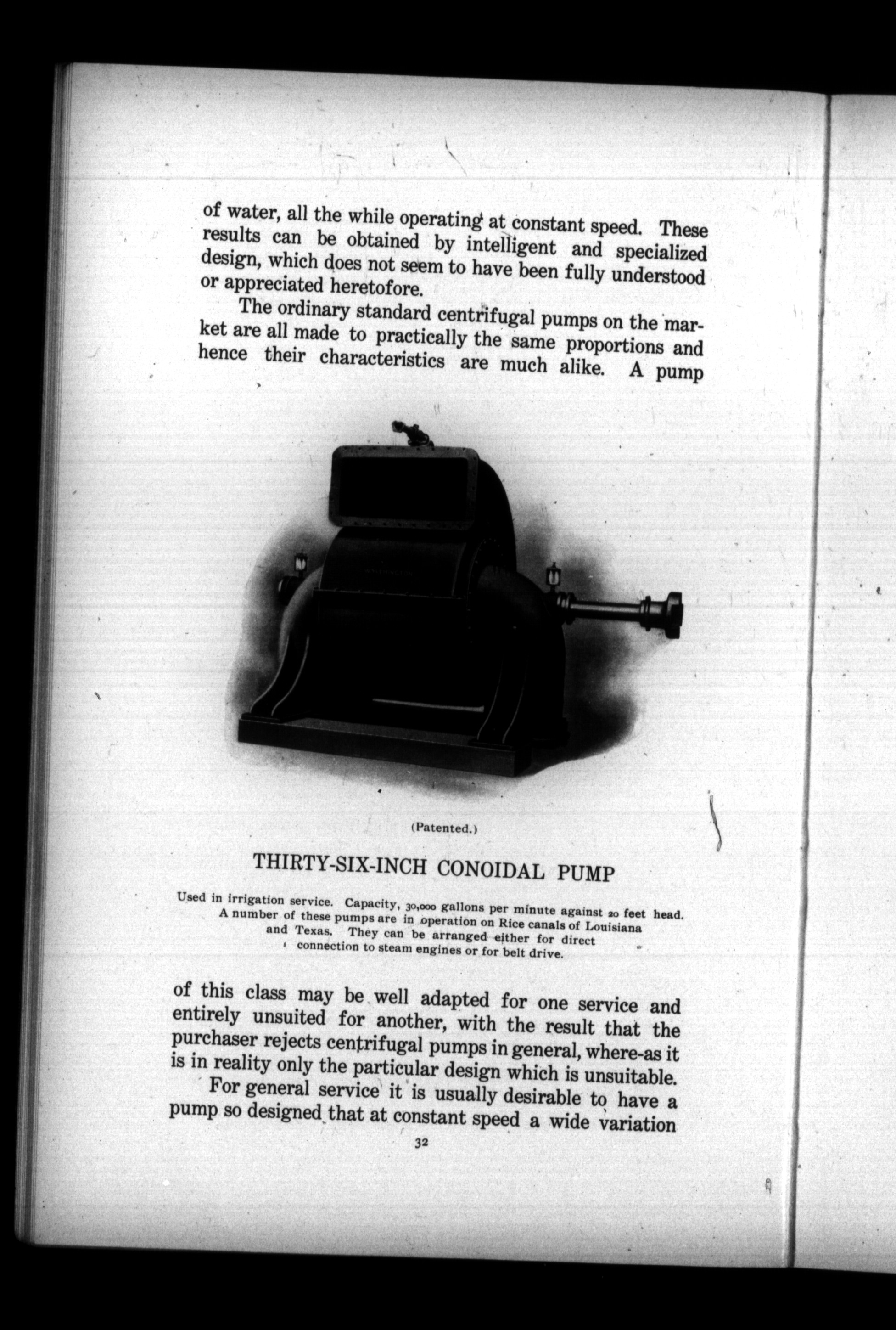 of water, all the while operating at constant speed. These results can be obtained by intelligent and specialized design, which does not seem to have been fully understood or appreciated heretofore.

The ordinary standard centrifugal pumps on the market are all made to practically the same proportions and hence their characteristics are much alike. A pump

(Patented.)

THIRTY-SIX-INCH CONOIDAL PUMP

Used in irrigation service. Capacity, 30,000 gallons per minute against 20 feet head. A number of these pumps are in operation on Rice canals of Louisiana and Texas. They can be arranged either for direct connection to steam engines or for belt drive.

of this class may be well adapted for one service and entirely unsuited for another, with the result that the purchaser rejects centrifugal pumps in general, where-as it is in reality only the particular design which is unsuitable.

For general service it is usually desirable to have a pump so designed that at constant speed a wide variation

32